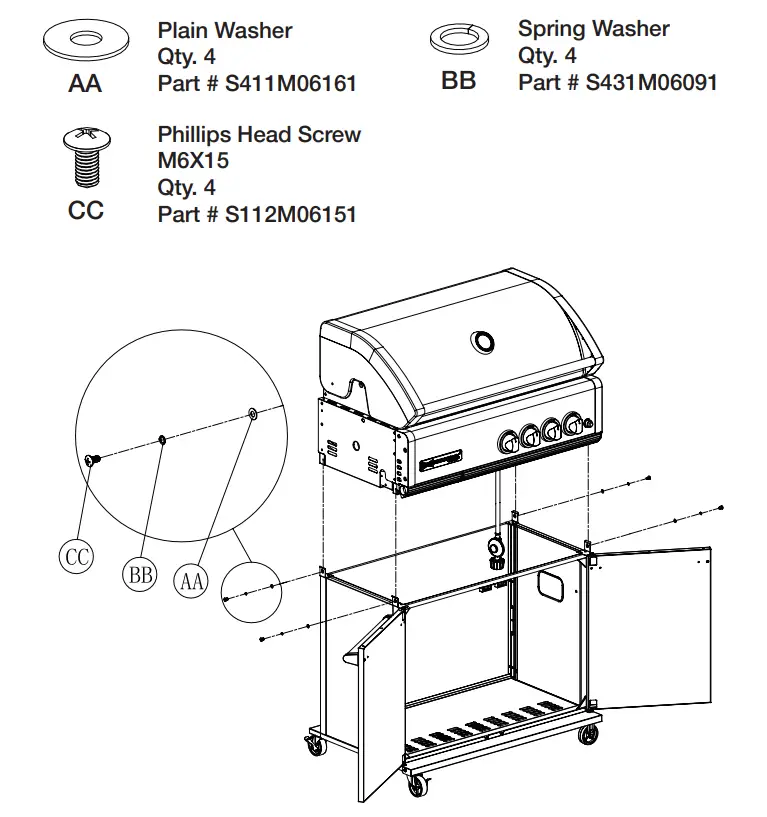 AA

Plain Washer
Qty. 4
Part # S411M06161

BB

Spring Washer
Qty. 4
Part # S431M06091

CC

Phillips Head Screw
M6X15
Qty. 4
Part # S112M06151

CC

BB

AA